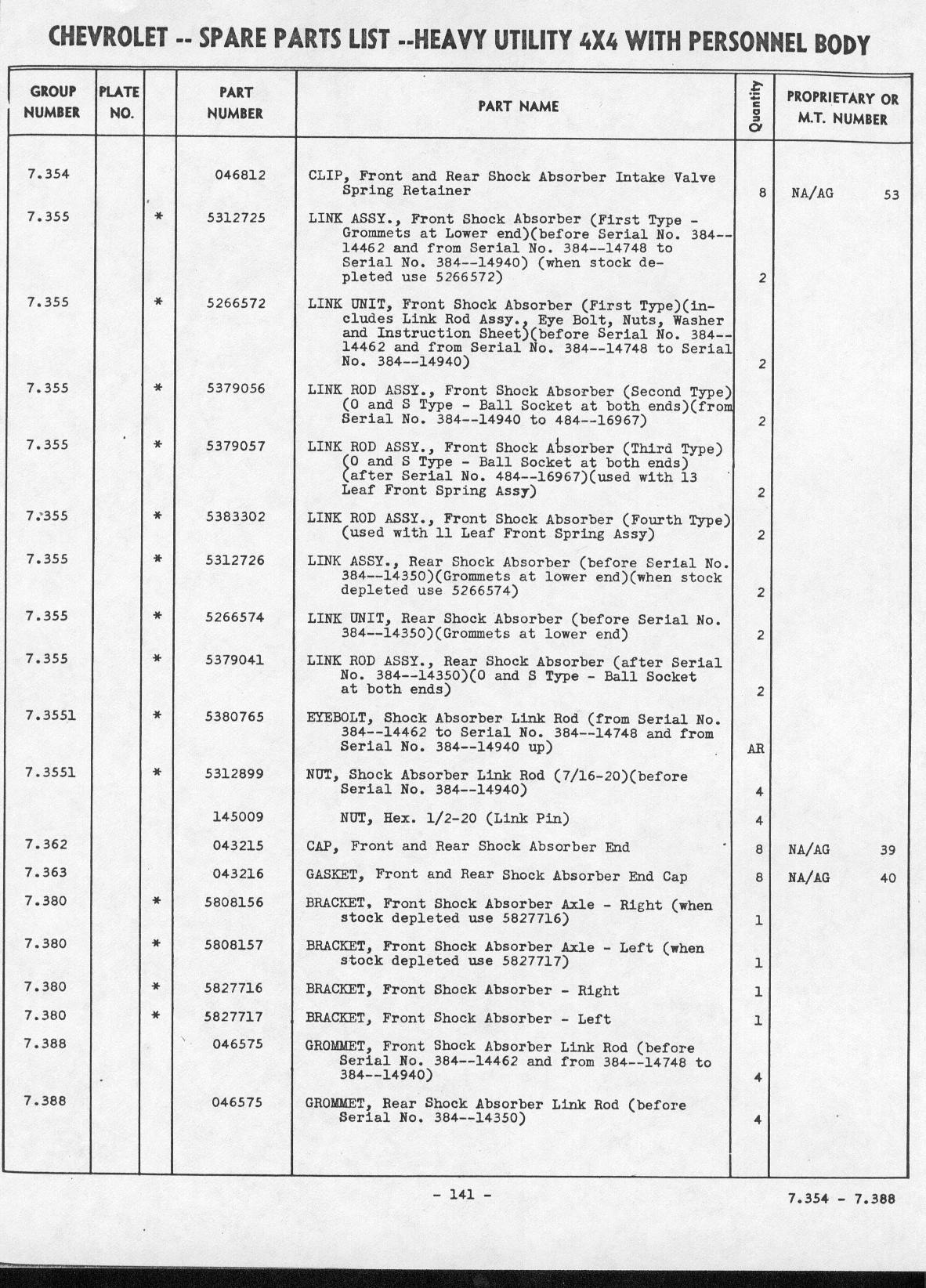 CHEVROLET -- SPARE PARTS LIST --HEAVY UTILITY 4X4 WITH PERSONNEL BODY

| GROUP NUMBER | PLATE NO. | | PART NUMBER | PART NAME | Quantity | PROPRIETARY OR M.T. NUMBER |
|---|---|---|---|---|---|---|
| 7.354 | | | 046812 | CLIP, Front and Rear Shock Absorber Intake Valve Spring Retainer | 8 | NA/AG 53 |
| 7.355 | | * | 5312725 | LINK ASSY., Front Shock Absorber (First Type - Grommets at Lower end)(before Serial No. 384--14462 and from Serial No. 384--14748 to Serial No. 384--14940) (when stock depleted use 5266572) | 2 | |
| 7.355 | | * | 5266572 | LINK UNIT, Front Shock Absorber (First Type)(includes Link Rod Assy., Eye Bolt, Nuts, Washer and Instruction Sheet)(before Serial No. 384--14462 and from Serial No. 384--14748 to Serial No. 384--14940) | 2 | |
| 7.355 | | * | 5379056 | LINK ROD ASSY., Front Shock Absorber (Second Type) (O and S Type - Ball Socket at both ends)(from Serial No. 384--14940 to 484--16967) | 2 | |
| 7.355 | | * | 5379057 | LINK ROD ASSY., Front Shock Absorber (Third Type) (O and S Type - Ball Socket at both ends) (after Serial No. 484--16967)(used with 13 Leaf Front Spring Assy) | 2 | |
| 7.355 | | * | 5383302 | LINK ROD ASSY., Front Shock Absorber (Fourth Type) (used with 11 Leaf Front Spring Assy) | 2 | |
| 7.355 | | * | 5312726 | LINK ASSY., Rear Shock Absorber (before Serial No. 384--14350)(Grommets at lower end)(when stock depleted use 5266574) | 2 | |
| 7.355 | | * | 5266574 | LINK UNIT, Rear Shock Absorber (before Serial No. 384--14350)(Grommets at lower end) | 2 | |
| 7.355 | | * | 5379041 | LINK ROD ASSY., Rear Shock Absorber (after Serial No. 384--14350)(O and S Type - Ball Socket at both ends) | 2 | |
| 7.3551 | | * | 5380765 | EYEBOLT, Shock Absorber Link Rod (from Serial No. 384--14462 to Serial No. 384--14748 and from Serial No. 384--14940 up) | AR | |
| 7.3551 | | * | 5312899 | NUT, Shock Absorber Link Rod (7/16-20)(before Serial No. 384--14940) | 4 | |
| | | | 145009 | NUT, Hex. 1/2-20 (Link Pin) | 4 | |
| 7.362 | | | 043215 | CAP, Front and Rear Shock Absorber End | 8 | NA/AG 39 |
| 7.363 | | | 043216 | GASKET, Front and Rear Shock Absorber End Cap | 8 | NA/AG 40 |
| 7.380 | | * | 5808156 | BRACKET, Front Shock Absorber Axle - Right (when stock depleted use 5827716) | 1 | |
| 7.380 | | * | 5808157 | BRACKET, Front Shock Absorber Axle - Left (when stock depleted use 5827717) | 1 | |
| 7.380 | | * | 5827716 | BRACKET, Front Shock Absorber - Right | 1 | |
| 7.380 | | * | 5827717 | BRACKET, Front Shock Absorber - Left | 1 | |
| 7.388 | | | 046575 | GROMMET, Front Shock Absorber Link Rod (before Serial No. 384--14462 and from 384--14748 to 384--14940) | 4 | |
| 7.388 | | | 046575 | GROMMET, Rear Shock Absorber Link Rod (before Serial No. 384--14350) | 4 | |

- 141 -

7.354 - 7.388